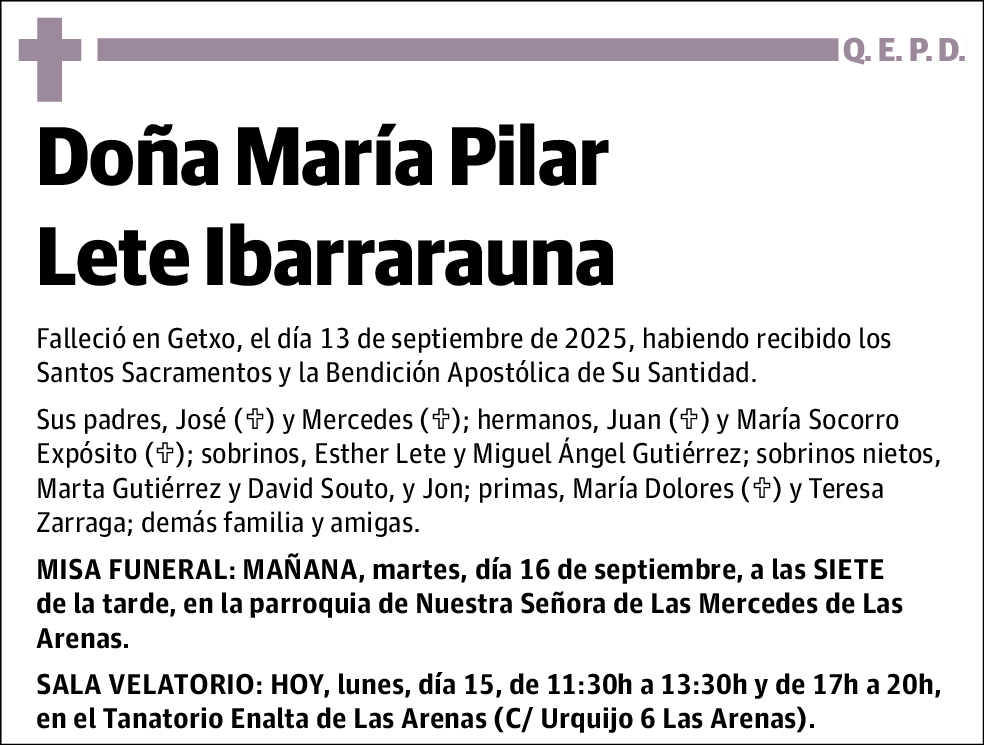 Q. E. P. D.

Doña María Pilar Lete Ibarrarauna

Falleció en Getxo, el día 13 de septiembre de 2025, habiendo recibido los Santos Sacramentos y la Bendición Apostólica de Su Santidad.

Sus padres, José (✞) y Mercedes (✞); hermanos, Juan (✞) y María Socorro Expósito (✞); sobrinos, Esther Lete y Miguel Ángel Gutiérrez; sobrinos nietos, Marta Gutiérrez y David Souto, y Jon; primas, María Dolores (✞) y Teresa Zarraga; demás familia y amigas.

MISA FUNERAL: MAÑANA, martes, día 16 de septiembre, a las SIETE de la tarde, en la parroquia de Nuestra Señora de Las Mercedes de Las Arenas.

SALA VELATORIO: HOY, lunes, día 15, de 11:30h a 13:30h y de 17h a 20h, en el Tanatorio Enalta de Las Arenas (C/ Urquijo 6 Las Arenas).